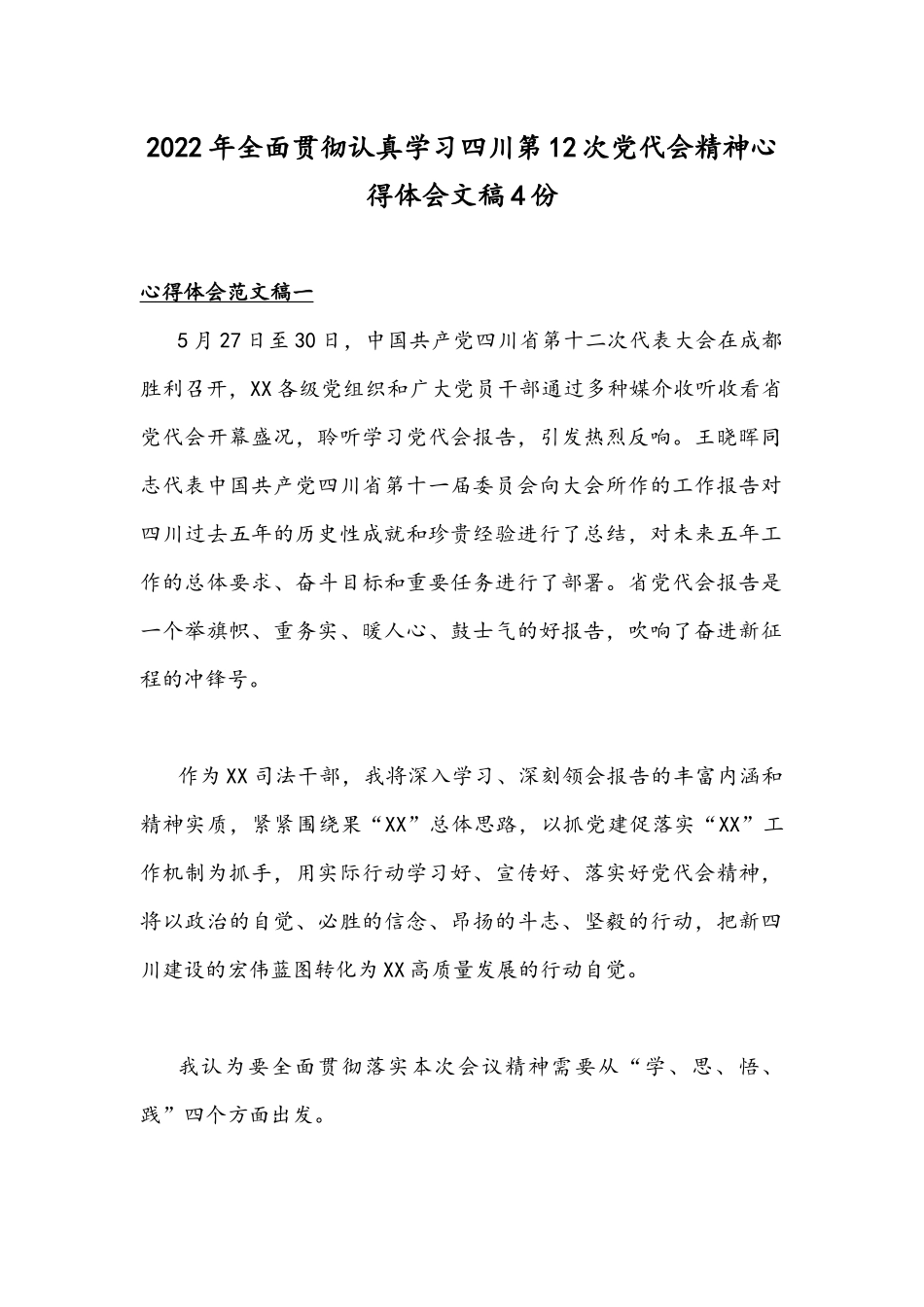 2022年全面贯彻认真学习四川第12次党代会精神心得体会文稿4份

心得体会范文稿一

5月27日至30日，中国共产党四川省第十二次代表大会在成都胜利召开，XX各级党组织和广大党员干部通过多种媒介收听收看省党代会开幕盛况，聆听学习党代会报告，引发热烈反响。王晓晖同志代表中国共产党四川省第十一届委员会向大会所作的工作报告对四川过去五年的历史性成就和珍贵经验进行了总结，对未来五年工作的总体要求、奋斗目标和重要任务进行了部署。省党代会报告是一个举旗帜、重务实、暖人心、鼓士气的好报告，吹响了奋进新征程的冲锋号。

作为XX司法干部，我将深入学习、深刻领会报告的丰富内涵和精神实质，紧紧围绕果“XX”总体思路，以抓党建促落实“XX”工作机制为抓手，用实际行动学习好、宣传好、落实好党代会精神，将以政治的自觉、必胜的信念、昂扬的斗志、坚毅的行动，把新四川建设的宏伟蓝图转化为XX高质量发展的行动自觉。

我认为要全面贯彻落实本次会议精神需要从“学、思、悟、践”四个方面出发。